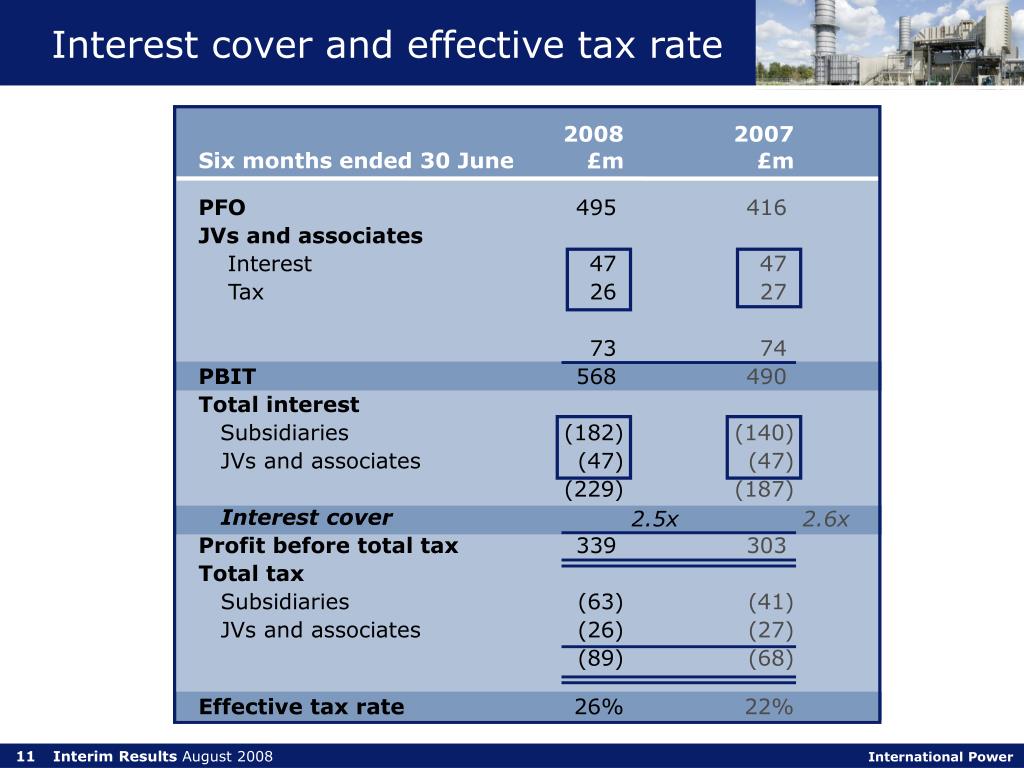 Interest cover and effective tax rate

| Six months ended 30 June | 2008 £m | 2007 £m |
|---|---|---|
| PFO | 495 | 416 |
| JVs and associates | | |
| Interest | 47 | 47 |
| Tax | 26 | 27 |
| | 73 | 74 |
| PBIT | 568 | 490 |
| Total interest | | |
| Subsidiaries | (182) | (140) |
| JVs and associates | (47) | (47) |
| | (229) | (187) |
| Interest cover | 2.5x | 2.6x |
| Profit before total tax | 339 | 303 |
| Total tax | | |
| Subsidiaries | (63) | (41) |
| JVs and associates | (26) | (27) |
| | (89) | (68) |
| Effective tax rate | 26% | 22% |

11 Interim Results August 2008

International Power